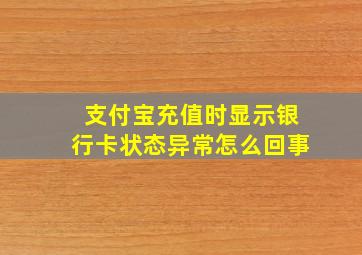 支付宝充值时显示银行卡状态异常怎么回事